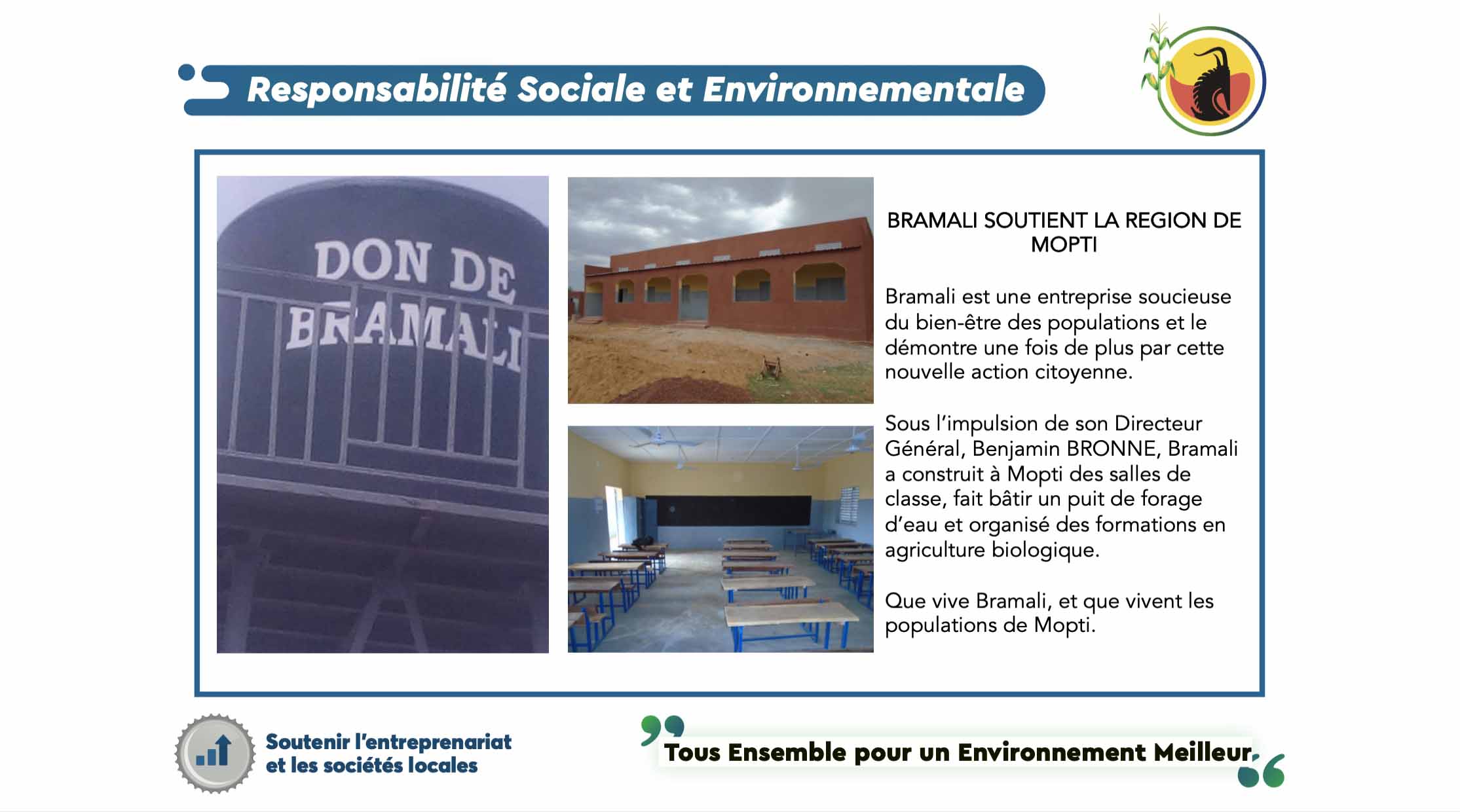 Responsabilité Sociale et Environnementale

DON DE BRAMALI

BRAMALI SOUTIENT LA REGION DE MOPTI

Bramali est une entreprise soucieuse du bien-être des populations et le démontre une fois de plus par cette nouvelle action citoyenne.

Sous l'impulsion de son Directeur Général, Benjamin BRONNE, Bramali a construit à Mopti des salles de classe, fait bâtir un puit de forage d'eau et organisé des formations en agriculture biologique.

Que vive Bramali, et que vivent les populations de Mopti.

Soutenir l'entreprenariat et les sociétés locales

Tous Ensemble pour un Environnement Meilleur.